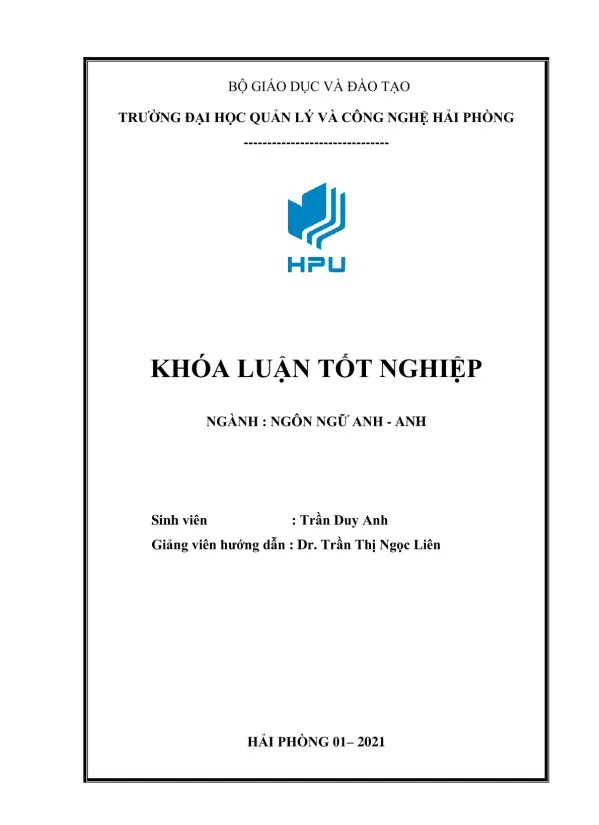 BỘ GIÁO DỤC VÀ ĐÀO TẠO

TRƯỜNG ĐẠI HỌC QUẢN LÝ VÀ CÔNG NGHỆ HẢI PHÒNG

-------------------------------

HPU

KHÓA LUẬN TỐT NGHIỆP

NGÀNH : NGÔN NGỮ ANH - ANH

Sinh viên : Trần Duy Anh
Giảng viên hướng dẫn : Dr. Trần Thị Ngọc Liên

HẢI PHÒNG 01– 2021